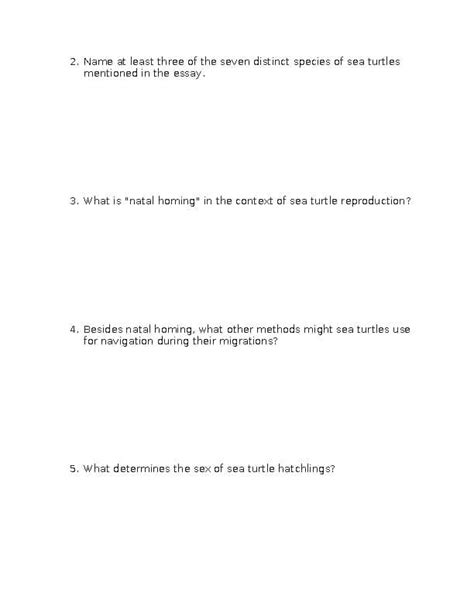 2. Name at least three of the seven distinct species of sea turtles mentioned in the essay.

3. What is "natal homing" in the context of sea turtle reproduction?

4. Besides natal homing, what other methods might sea turtles use for navigation during their migrations?

5. What determines the sex of sea turtle hatchlings?